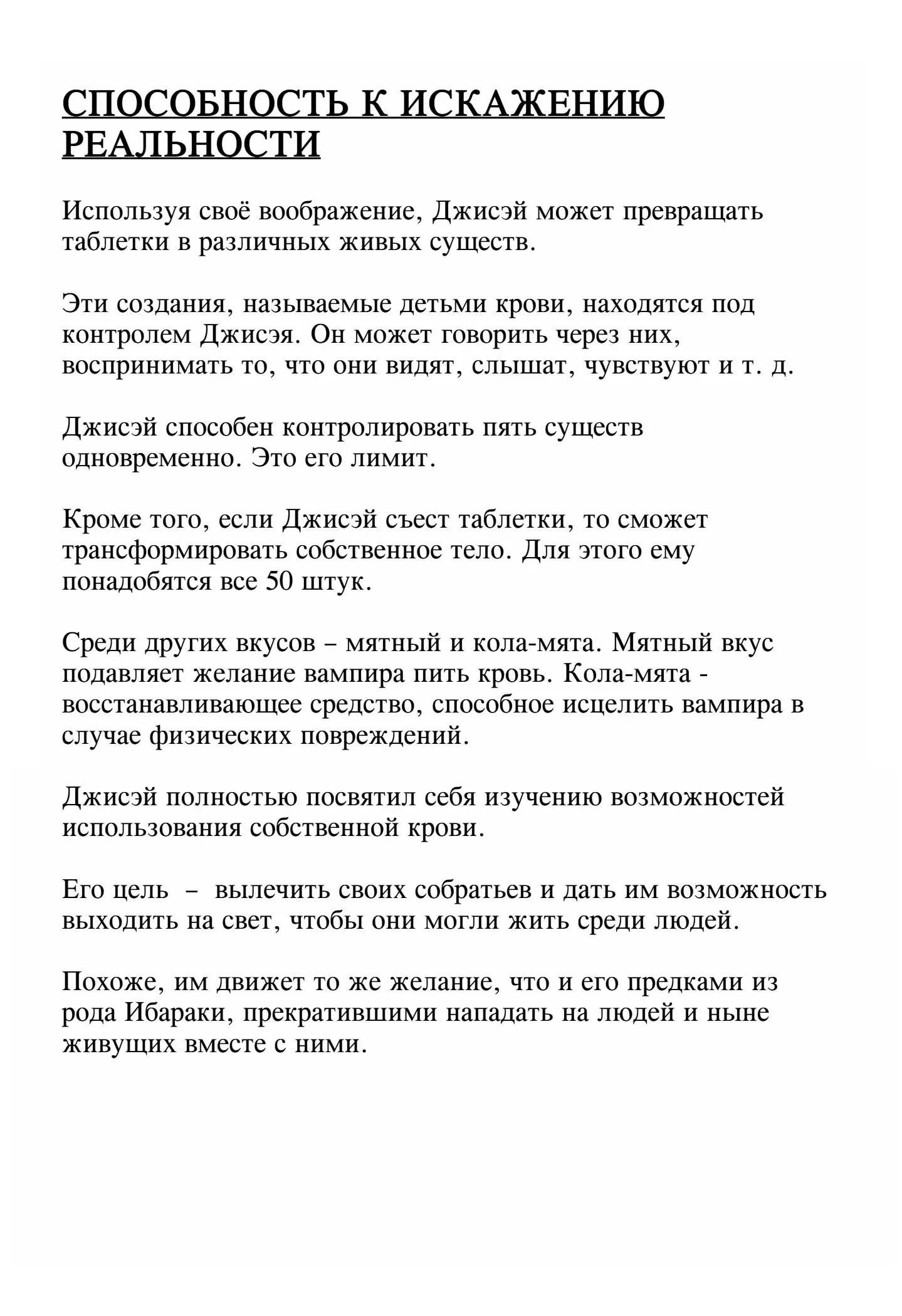 СПОСОБНОСТЬ К ИСКАЖЕНИЮ РЕАЛЬНОСТИ

Используя своё воображение, Джисэй может превращать таблетки в различных живых существ.

Эти создания, называемые детьми крови, находятся под контролем Джисэя. Он может говорить через них, воспринимать то, что они видят, слышат, чувствуют и т. д.

Джисэй способен контролировать пять существ одновременно. Это его лимит.

Кроме того, если Джисэй съест таблетки, то сможет трансформировать собственное тело. Для этого ему понадобятся все 50 штук.

Среди других вкусов – мятный и кола-мята. Мятный вкус подавляет желание вампира пить кровь. Кола-мята - восстанавливающее средство, способное исцелить вампира в случае физических повреждений.

Джисэй полностью посвятил себя изучению возможностей использования собственной крови.

Его цель – вылечить своих собратьев и дать им возможность выходить на свет, чтобы они могли жить среди людей.

Похоже, им движет то же желание, что и его предками из рода Ибараки, прекратившими нападать на людей и ныне живущих вместе с ними.